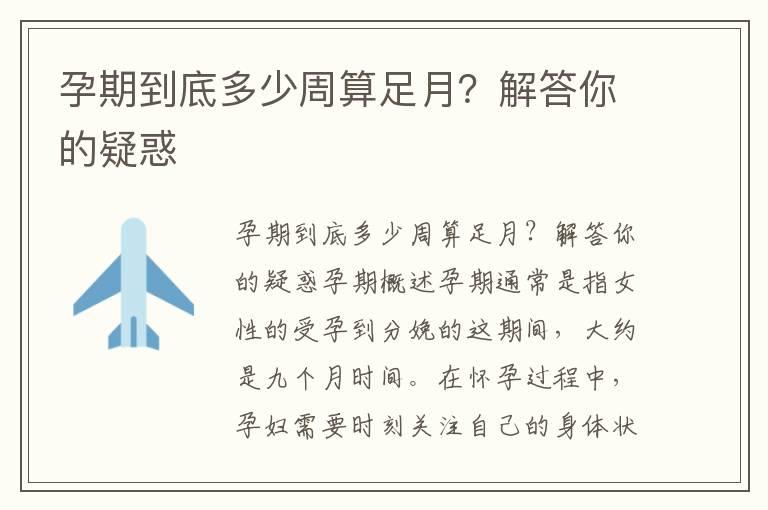 孕期到底多少周算足月？解答你的疑惑

孕期到底多少周算足月？解答你的疑惑孕期概述孕期通常是指女性的受孕到分娩的这期间，大约是九个月时间。在怀孕过程中，孕妇需要时刻关注自己的身体状